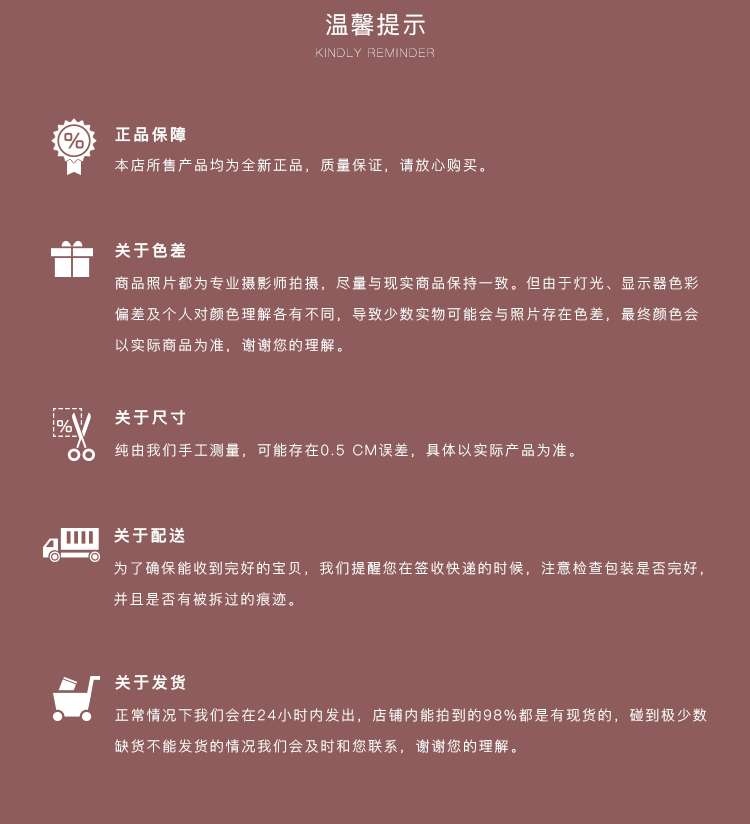 温馨提示
KINDLY REMINDER

%

正品保障
本店所售产品均为全新正品，质量保证，请放心购买。

关于色差
商品照片都为专业摄影师拍摄，尽量与现实商品保持一致。但由于灯光、显示器色彩偏差及个人对颜色理解各有不同，导致少数实物可能会与照片存在色差，最终颜色会以实际商品为准，谢谢您的理解。

%

关于尺寸
纯由我们手工测量，可能存在0.5 CM误差，具体以实际产品为准。

关于配送
为了确保能收到完好的宝贝，我们提醒您在签收快递的时候，注意检查包装是否完好，并且是否有被拆过的痕迹。

关于发货
正常情况下我们会在24小时内发出，店铺内能拍到的98%都是有现货的，碰到极少数缺货不能发货的情况我们会及时和您联系，谢谢您的理解。